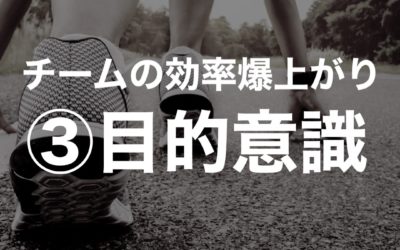 チームの効率爆上がり

③目的意識